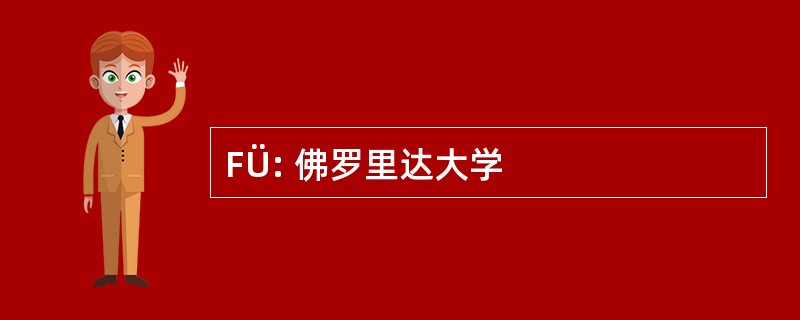 FÜ: 佛罗里达大学